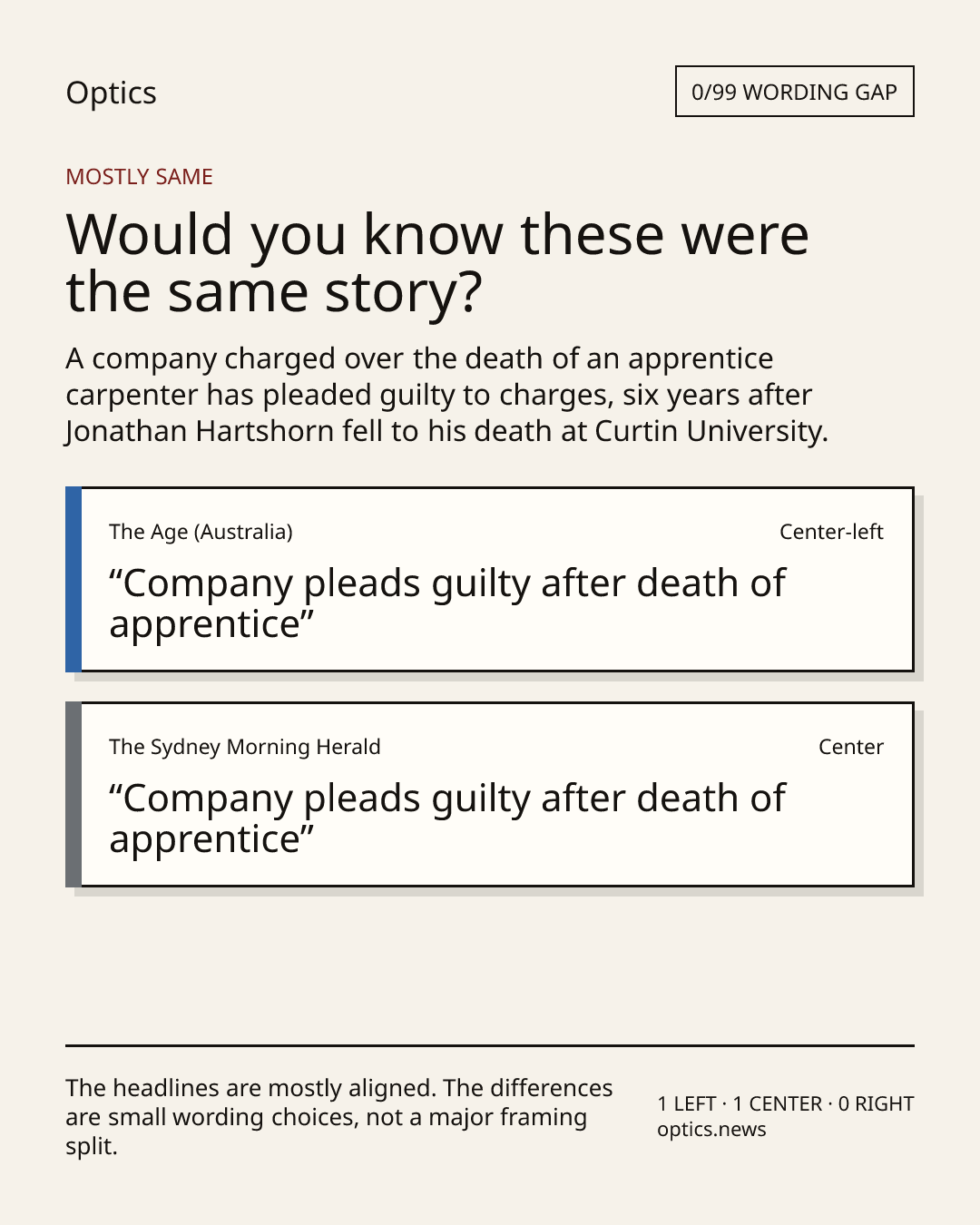 Optics

0/99 WORDING GAP

MOSTLY SAME

Would you know these were the same story?

A company charged over the death of an apprentice carpenter has pleaded guilty to charges, six years after Jonathan Hartshorn fell to his death at Curtin University.

The Age (Australia)

Center-left

"Company pleads guilty after death of apprentice"

The Sydney Morning Herald

Center

"Company pleads guilty after death of apprentice"

The headlines are mostly aligned. The differences are small wording choices, not a major framing split.

1 LEFT · 1 CENTER · 0 RIGHT
optics.news